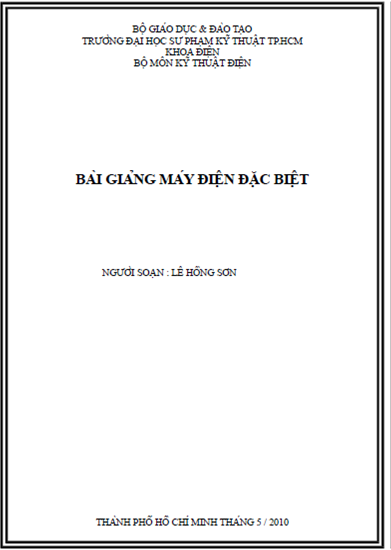 BỘ GIÁO DỤC & ĐÀO TẠO
TRƯỜNG ĐẠI HỌC SƯ PHẠM KỸ THUẬT TP.HCM
KHOA ĐIỆN
BỘ MÔN KỸ THUẬT ĐIỆN

BÀI GIẢNG MÁY ĐIỆN ĐẶC BIỆT

NGƯỜI SOẠN : LÊ HỒNG SƠN

THÀNH PHỐ HỒ CHÍ MINH THÁNG 5 / 2010